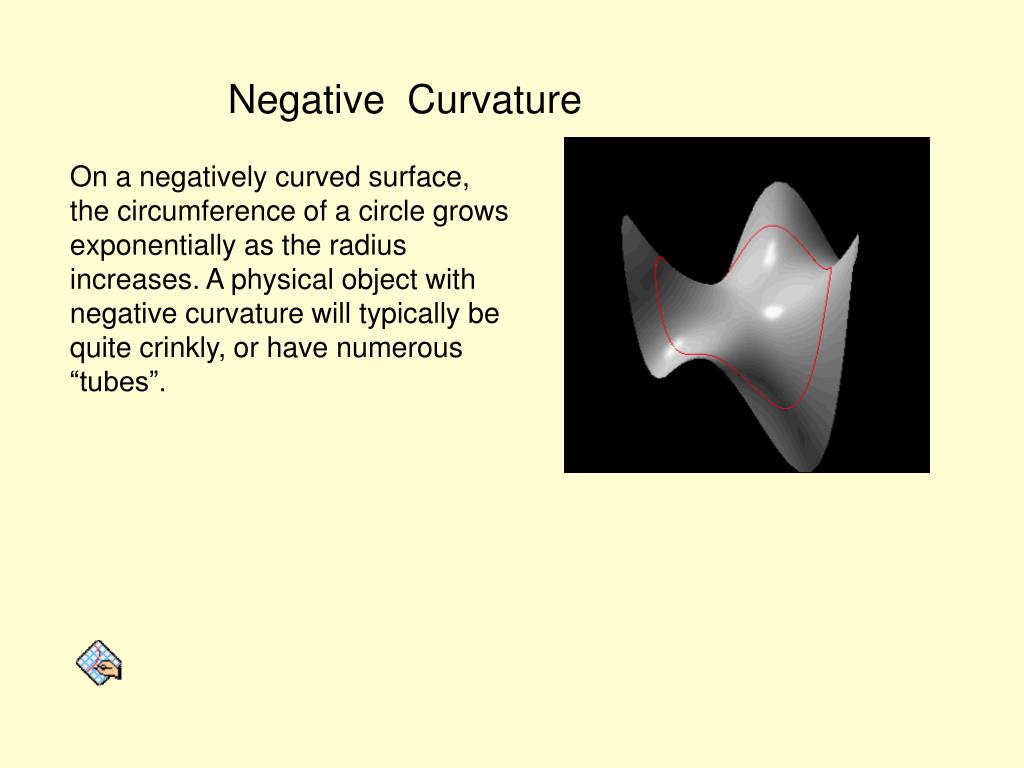 Negative  Curvature

On a negatively curved surface, the circumference of a circle grows exponentially as the radius increases. A physical object with negative curvature will typically be quite crinkly, or have numerous “tubes”.